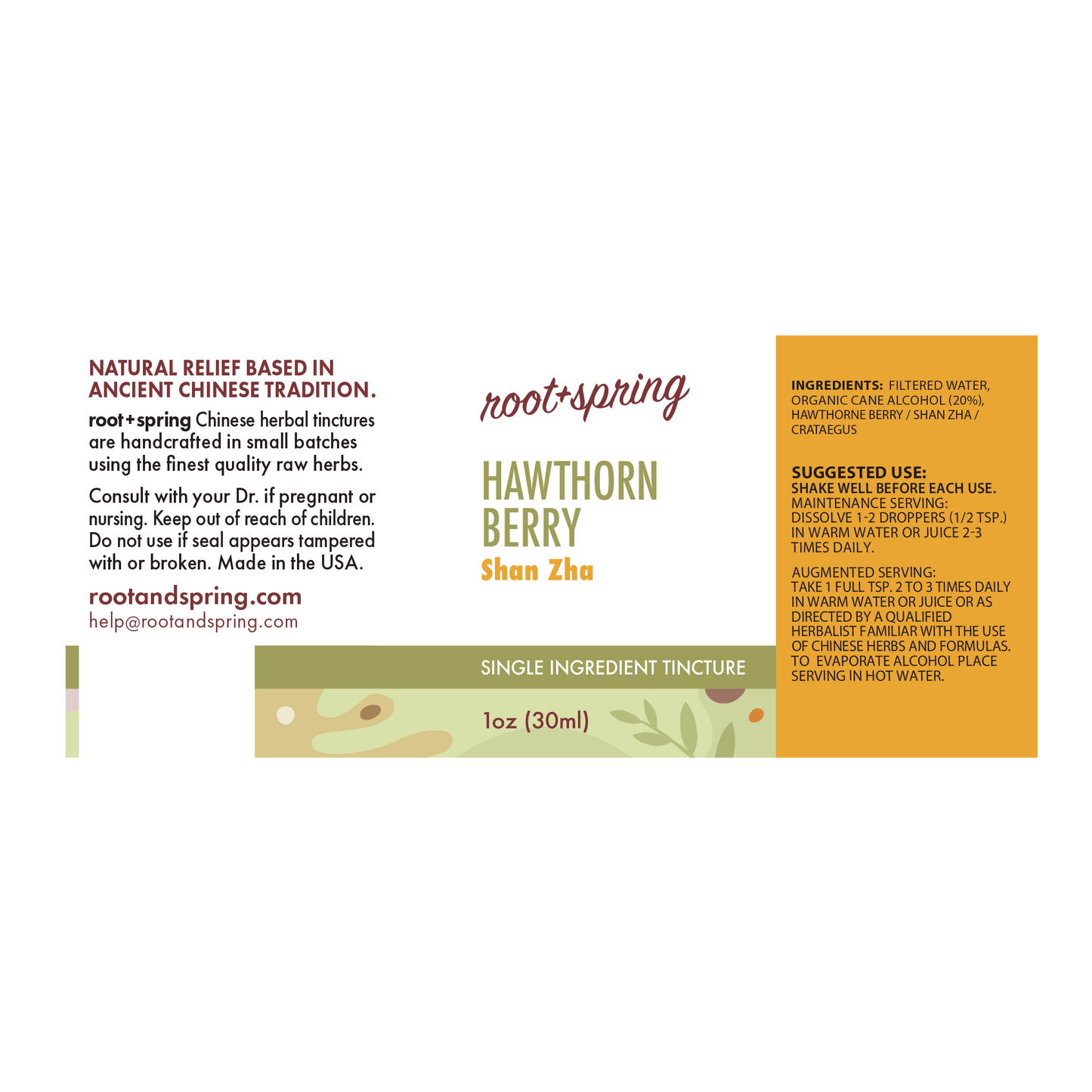 NATURAL RELIEF BASED IN ANCIENT CHINESE TRADITION.

root+spring Chinese herbal tinctures are handcrafted in small batches using the finest quality raw herbs.

Consult with your Dr. if pregnant or nursing. Keep out of reach of children. Do not use if seal appears tampered with or broken. Made in the USA.

rootandspring.com
help@rootandspring.com

root+spring

HAWTHORN BERRY
Shan Zha

SINGLE INGREDIENT TINCTURE

1oz (30ml)

INGREDIENTS: FILTERED WATER, ORGANIC CANE ALCOHOL (20%), HAWTHORNE BERRY / SHAN ZHA / CRATAEGUS

SUGGESTED USE:
SHAKE WELL BEFORE EACH USE.
MAINTENANCE SERVING: DISSOLVE 1-2 DROPPERS (1/2 TSP.) IN WARM WATER OR JUICE 2-3 TIMES DAILY.

AUGMENTED SERVING: TAKE 1 FULL TSP. 2 TO 3 TIMES DAILY IN WARM WATER OR JUICE OR AS DIRECTED BY A QUALIFIED HERBALIST FAMILIAR WITH THE USE OF CHINESE HERBS AND FORMULAS. TO EVAPORATE ALCOHOL PLACE SERVING IN HOT WATER.